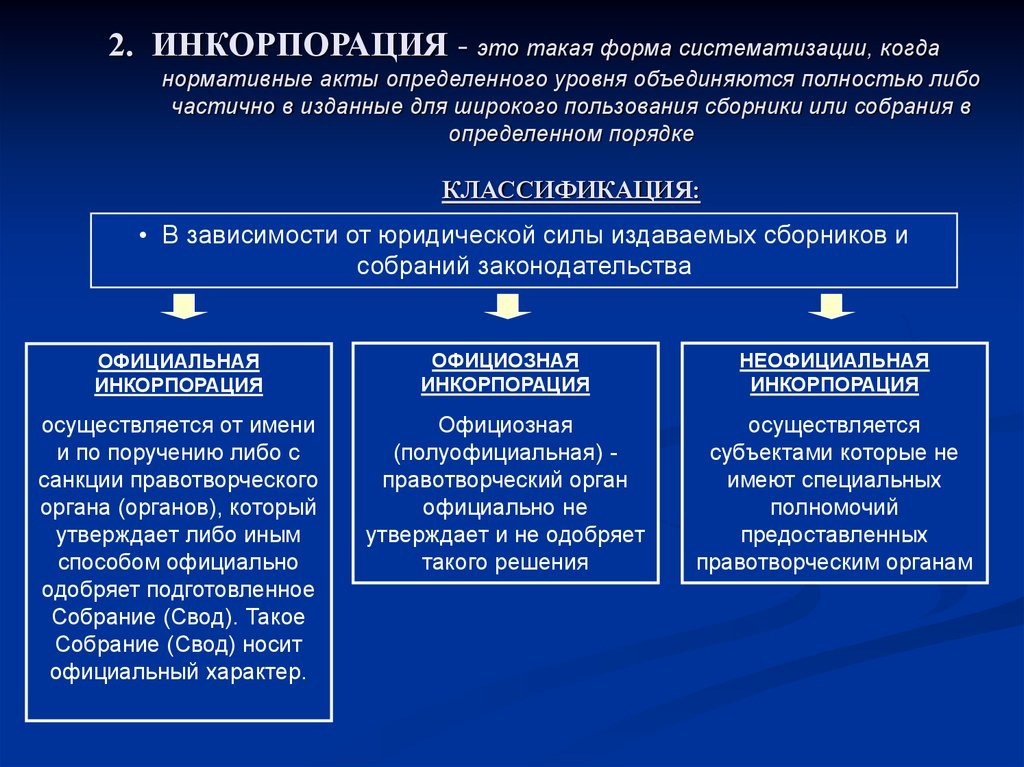 2. ИНКОРПОРАЦИЯ - это такая форма систематизации, когда нормативные акты определенного уровня объединяются полностью либо частично в изданные для широкого пользования сборники или собрания в определенном порядке

КЛАССИФИКАЦИЯ:

• В зависимости от юридической силы издаваемых сборников и собраний законодательства

ОФИЦИАЛЬНАЯ ИНКОРПОРАЦИЯ

осуществляется от имени и по поручению либо с санкции правотворческого органа (органов), который утверждает либо иным способом официально одобряет подготовленное Собрание (Свод). Такое Собрание (Свод) носит официальный характер.

ОФИЦИОЗНАЯ ИНКОРПОРАЦИЯ

Официозная (полуофициальная) - правотворческий орган официально не утверждает и не одобряет такого решения

НЕОФИЦИАЛЬНАЯ ИНКОРПОРАЦИЯ

осуществляется субъектами которые не имеют специальных полномочий предоставленных правотворческим органам